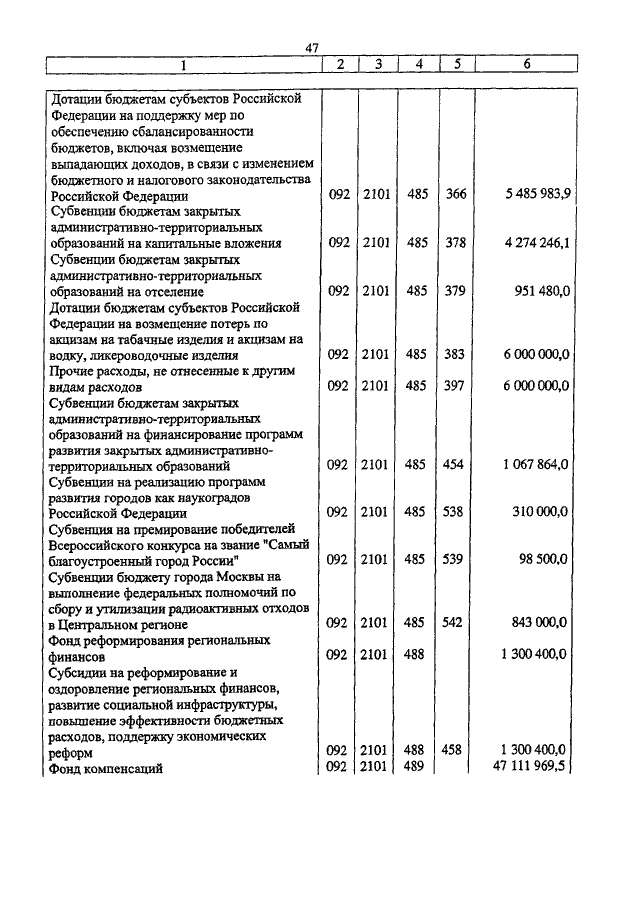 47

| 1 | 2 | 3 | 4 | 5 | 6 |
|---|---|---|---|---|---|
| Дотации бюджетам субъектов Российской Федерации на поддержку мер по обеспечению сбалансированности бюджетов, включая возмещение выпадающих доходов, в связи с изменением бюджетного и налогового законодательства Российской Федерации | 092 | 2101 | 485 | 366 | 5 485 983,9 |
| Субвенции бюджетам закрытых административно-территориальных образований на капитальные вложения | 092 | 2101 | 485 | 378 | 4 274 246,1 |
| Субвенции бюджетам закрытых административно-территориальных образований на отселение | 092 | 2101 | 485 | 379 | 951 480,0 |
| Дотации бюджетам субъектов Российской Федерации на возмещение потерь по акцизам на табачные изделия и акцизам на водку, ликероводочные изделия | 092 | 2101 | 485 | 383 | 6 000 000,0 |
| Прочие расходы, не отнесенные к другим видам расходов | 092 | 2101 | 485 | 397 | 6 000 000,0 |
| Субвенции бюджетам закрытых административно-территориальных образований на финансирование программ развития закрытых административно-территориальных образований | 092 | 2101 | 485 | 454 | 1 067 864,0 |
| Субвенции на реализацию программ развития городов как наукоградов Российской Федерации | 092 | 2101 | 485 | 538 | 310 000,0 |
| Субвенция на премирование победителей Всероссийского конкурса на звание "Самый благоустроенный город России" | 092 | 2101 | 485 | 539 | 98 500,0 |
| Субвенции бюджету города Москвы на выполнение федеральных полномочий по сбору и утилизации радиоактивных отходов в Центральном регионе | 092 | 2101 | 485 | 542 | 843 000,0 |
| Фонд реформирования региональных финансов | 092 | 2101 | 488 | | 1 300 400,0 |
| Субсидии на реформирование и оздоровление региональных финансов, развитие социальной инфраструктуры, повышение эффективности бюджетных расходов, поддержку экономических реформ | 092 | 2101 | 488 | 458 | 1 300 400,0 |
| Фонд компенсаций | 092 | 2101 | 489 | | 47 111 969,5 |